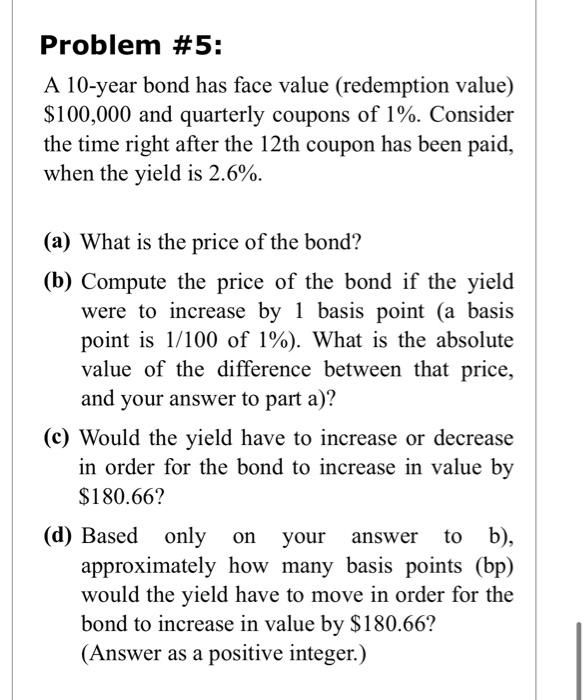 Problem #5:

A 10-year bond has face value (redemption value) \$100,000 and quarterly coupons of 1%. Consider the time right after the 12th coupon has been paid, when the yield is 2.6%.

(a) What is the price of the bond?

(b) Compute the price of the bond if the yield were to increase by 1 basis point (a basis point is 1/100 of 1%). What is the absolute value of the difference between that price, and your answer to part a)?

(c) Would the yield have to increase or decrease in order for the bond to increase in value by \$180.66?

(d) Based only on your answer to b), approximately how many basis points (bp) would the yield have to move in order for the bond to increase in value by \$180.66? (Answer as a positive integer.)